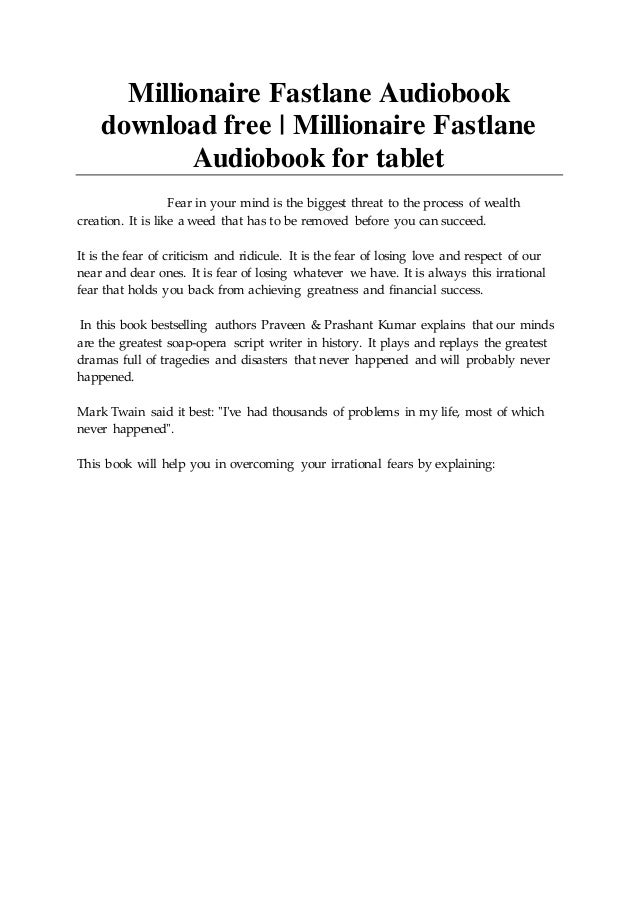 Millionaire Fastlane Audiobook download free | Millionaire Fastlane Audiobook for tablet

Fear in your mind is the biggest threat to the process of wealth creation. It is like a weed that has to be removed before you can succeed.

It is the fear of criticism and ridicule. It is the fear of losing love and respect of our near and dear ones. It is fear of losing whatever we have. It is always this irrational fear that holds you back from achieving greatness and financial success.

In this book bestselling authors Praveen & Prashant Kumar explains that our minds are the greatest soap-opera script writer in history. It plays and replays the greatest dramas full of tragedies and disasters that never happened and will probably never happened.

Mark Twain said it best: "I've had thousands of problems in my life, most of which never happened".

This book will help you in overcoming your irrational fears by explaining: